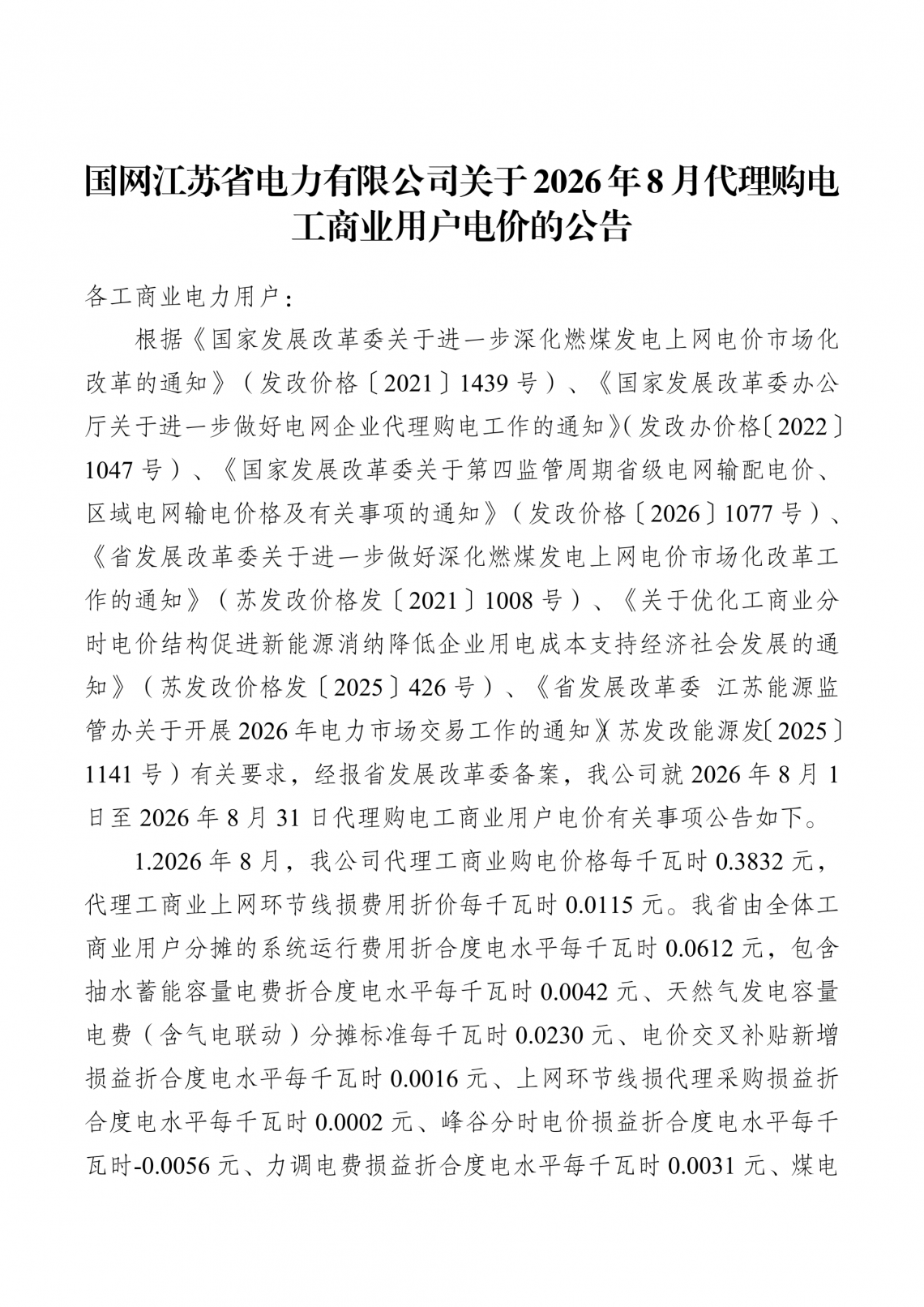 国网江苏省电力有限公司关于2026年8月代理购电工商业用户电价的公告

各工商业电力用户：

根据《国家发展改革委关于进一步深化燃煤发电上网电价市场化改革的通知》（发改价格〔2021〕1439号）、《国家发展改革委办公厅关于进一步做好电网企业代理购电工作的通知》（发改办价格〔2022〕1047号）、《国家发展改革委关于第四监管周期省级电网输配电价、区域电网输电价格及有关事项的通知》（发改价格〔2026〕1077号）、《省发展改革委关于进一步做好深化燃煤发电上网电价市场化改革工作的通知》（苏发改价格发〔2021〕1008号）、《关于优化工商业分时电价结构促进新能源消纳降低企业用电成本支持经济社会发展的通知》（苏发改价格发〔2025〕426号）、《省发展改革委 江苏能源监管办关于开展2026年电力市场交易工作的通知》（苏发改能源发〔2025〕1141号）有关要求，经报省发展改革委备案，我公司就2026年8月1日至2026年8月31日代理购电工商业用户电价有关事项公告如下。

1.2026年8月，我公司代理工商业购电价格每千瓦时0.3832元，代理工商业上网环节线损费用折价每千瓦时0.0115元。我省由全体工商业用户分摊的系统运行费用折合度电水平每千瓦时0.0612元，包含抽水蓄能容量电费折合度电水平每千瓦时0.0042元、天然气发电容量电费（含气电联动）分摊标准每千瓦时0.0230元、电价交叉补贴新增损益折合度电水平每千瓦时0.0016元、上网环节线损代理采购损益折合度电水平每千瓦时0.0002元、峰谷分时电价损益折合度电水平每千瓦时-0.0056元、力调电费损益折合度电水平每千瓦时0.0031元、煤电